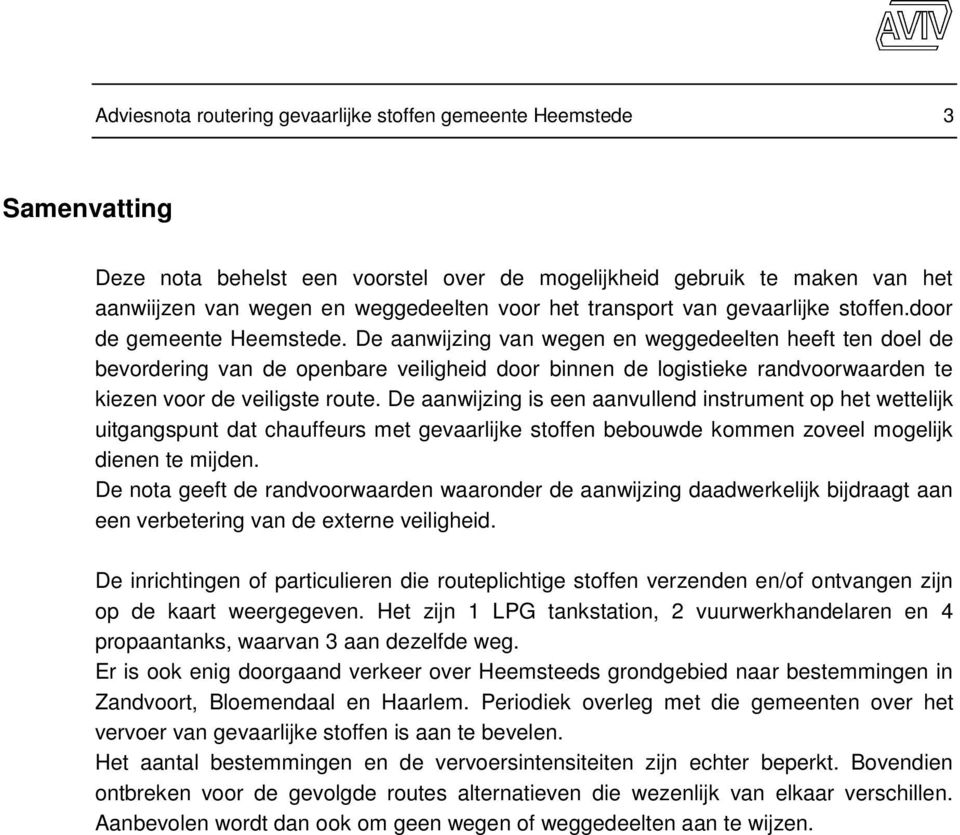 AVIV

Adviesnota routering gevaarlijke stoffen gemeente Heemstede 3

Samenvatting

Deze nota behelst een voorstel over de mogelijkheid gebruik te maken van het aanwijzen van wegen en weggedeelten voor het transport van gevaarlijke stoffen.door de gemeente Heemstede. De aanwijzing van wegen en weggedeelten heeft ten doel de bevordering van de openbare veiligheid door binnen de logistieke randvoorwaarden te kiezen voor de veiligste route. De aanwijzing is een aanvullend instrument op het wettelijk uitgangspunt dat chauffeurs met gevaarlijke stoffen bebouwde kommen zoveel mogelijk dienen te mijden.
De nota geeft de randvoorwaarden waaronder de aanwijzing daadwerkelijk bijdraagt aan een verbetering van de externe veiligheid.

De inrichtingen of particulieren die routeplichtige stoffen verzenden en/of ontvangen zijn op de kaart weergegeven. Het zijn 1 LPG tankstation, 2 vuurwerkhandelaren en 4 propaantanks, waarvan 3 aan dezelfde weg.
Er is ook enig doorgaand verkeer over Heemsteeds grondgebied naar bestemmingen in Zandvoort, Bloemendaal en Haarlem. Periodiek overleg met die gemeenten over het vervoer van gevaarlijke stoffen is aan te bevelen.
Het aantal bestemmingen en de vervoersintensiteiten zijn echter beperkt. Bovendien ontbreken voor de gevolgde routes alternatieven die wezenlijk van elkaar verschillen. Aanbevolen wordt dan ook om geen wegen of weggedeelten aan te wijzen.